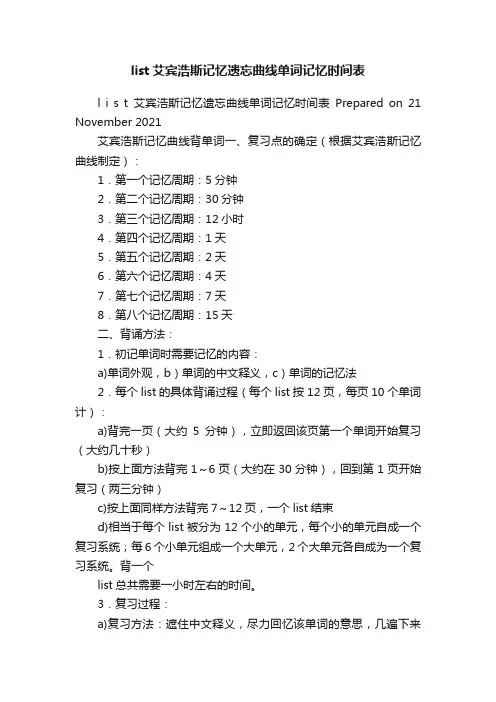 list 艾宾浩斯记忆遗忘曲线单词记忆时间表

l i s t 艾宾浩斯记忆遗忘曲线单词记忆时间表 Prepared on 21 November 2021

艾宾浩斯记忆曲线背单词一、复习点的确定（根据艾宾浩斯记忆曲线制定）：

1．第一个记忆周期：5 分钟

2．第二个记忆周期：30 分钟

3．第三个记忆周期：12 小时

4．第四个记忆周期：1 天

5．第五个记忆周期：2 天

6．第六个记忆周期：4 天

7．第七个记忆周期：7 天

8．第八个记忆周期：15 天

二、背诵方法：

1．初记单词时需要记忆的内容：

a)单词外观，b）单词的中文释义，c）单词的记忆法

2．每个 list 的具体背诵过程（每个 list 按 12 页，每页 10 个单词计）：

a)背完一页（大约 5 分钟），立即返回该页第一个单词开始复习（大约几十秒）

b)按上面方法背完 1～6 页（大约在 30 分钟），回到第 1 页开始复习（两三分钟）

c)按上面同样方法背完 7～12 页，一个 list 结束

d)相当于每个 list 被分为 12 个小的单元，每个小的单元自成一个复习系统；每 6 个小单元组成一个大单元，2 个大单元各自成为一个复习系统。背一个

list 总共需要一小时左右的时间。

3．复习过程：

a)复习方法：遮住中文释义，尽力回忆该单词的意思，几遍下来